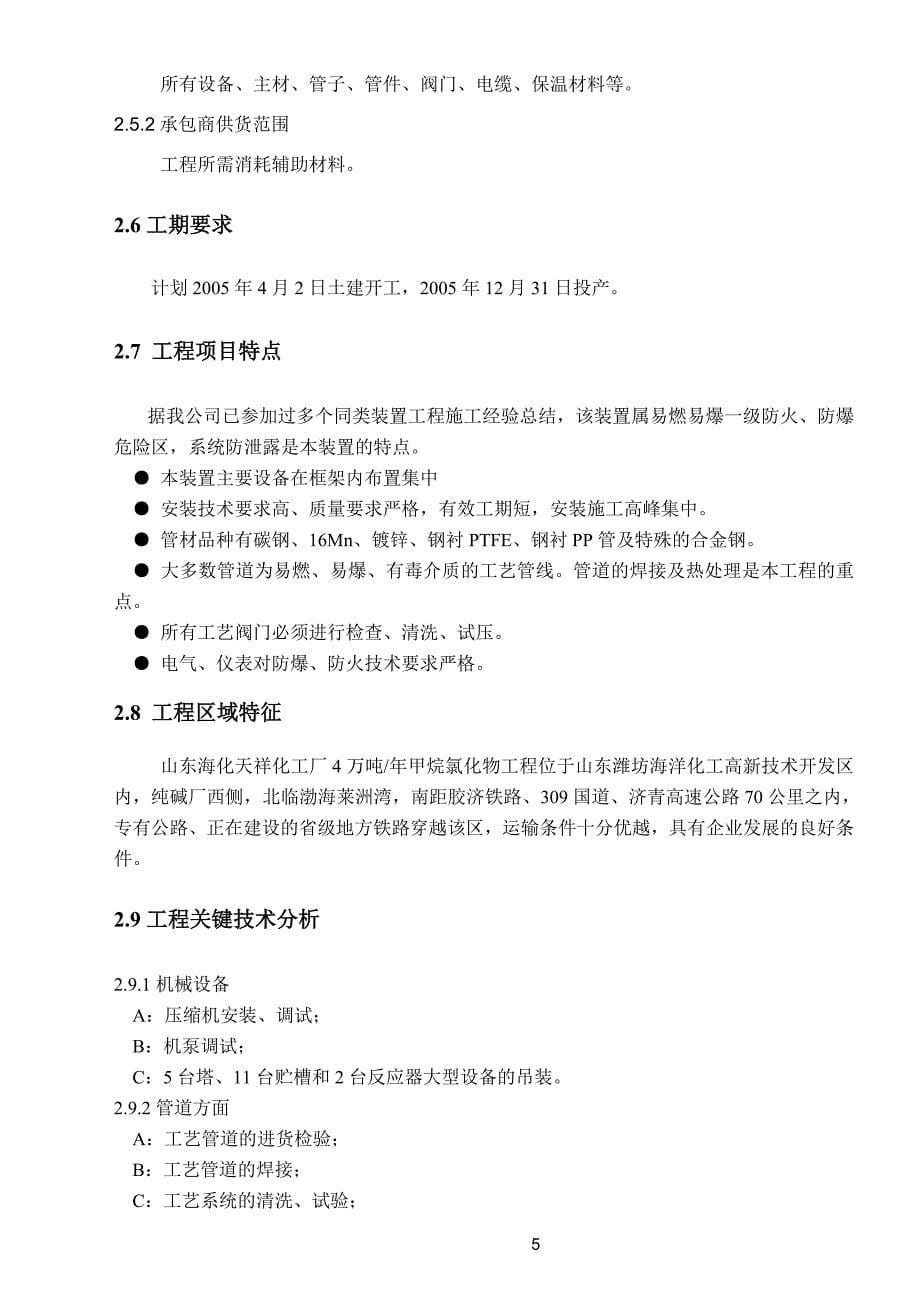 所有设备、主材、管子、管件、阀门、电缆、保温材料等。

2.5.2 承包商供货范围

工程所需消耗辅助材料。

2.6 工期要求

计划 2005 年 4 月 2 日土建开工，2005 年 12 月 31 日投产。

2.7 工程项目特点

据我公司已参加过多个同类装置工程施工经验总结，该装置属易燃易爆一级防火、防爆危险区，系统防泄露是本装置的特点。

● 本装置主要设备在框架内布置集中

● 安装技术要求高、质量要求严格，有效工期短，安装施工高峰集中。

● 管材品种有碳钢、16Mn、镀锌、钢衬 PTFE、钢衬 PP 管及特殊的合金钢。

● 大多数管道为易燃、易爆、有毒介质的工艺管线。管道的焊接及热处理是本工程的重点。

● 所有工艺阀门必须进行检查、清洗、试压。

● 电气、仪表对防爆、防火技术要求严格。

2.8 工程区域特征

山东海化天祥化工厂 4 万吨/年甲烷氯化物工程位于山东潍坊海洋化工高新技术开发区内，纯碱厂西侧，北临渤海莱洲湾，南距胶济铁路、309 国道、济青高速公路 70 公里之内，专有公路、正在建设的省级地方铁路穿越该区，运输条件十分优越，具有企业发展的良好条件。

2.9 工程关键技术分析

2.9.1 机械设备

A：压缩机安装、调试；

B：机泵调试；

C：5 台塔、11 台贮槽和 2 台反应器大型设备的吊装。

2.9.2 管道方面

A：工艺管道的进货检验；

B：工艺管道的焊接；

C：工艺系统的清洗、试验；

5